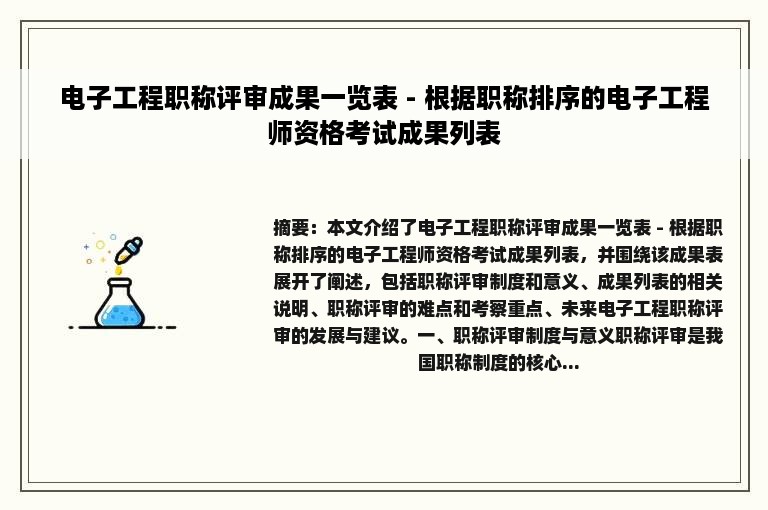 电子工程职称评审成果一览表 - 根据职称排序的电子工程师资格考试成果列表

摘要：本文介绍了电子工程职称评审成果一览表 - 根据职称排序的电子工程师资格考试成果列表，并围绕该成果表展开了阐述，包括职称评审制度和意义、成果列表的相关说明、职称评审的难点和考察重点、未来电子工程职称评审的发展与建议。一、职称评审制度与意义职称评审是我国职称制度的核心...